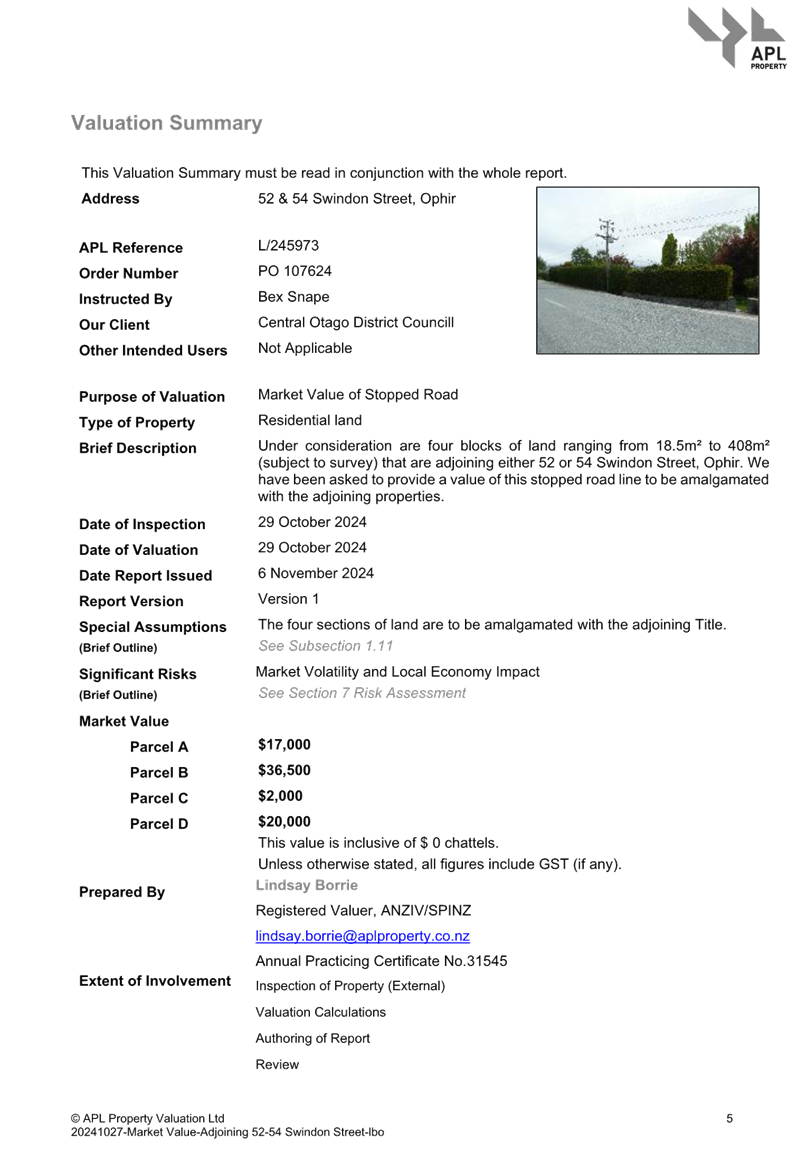 APL
PROPERTY

Valuation Summary

This Valuation Summary must be read in conjunction with the whole report.

| | |
|---|---|
| Address | 52 & 54 Swindon Street, Ophir |
| APL Reference | L/245973 |
| Order Number | PO 107624 |
| Instructed By | Bex Snape |
| Our Client | Central Otago District Councill |
| Other Intended Users | Not Applicable |
| Purpose of Valuation | Market Value of Stopped Road |
| Type of Property | Residential land |
| Brief Description | Under consideration are four blocks of land ranging from 18.5m² to 408m² (subject to survey) that are adjoining either 52 or 54 Swindon Street, Ophir. We have been asked to provide a value of this stopped road line to be amalgamated with the adjoining properties. |
| Date of Inspection | 29 October 2024 |
| Date of Valuation | 29 October 2024 |
| Date Report Issued | 6 November 2024 |
| Report Version | Version 1 |
| Special Assumptions (Brief Outline) | The four sections of land are to be amalgamated with the adjoining Title. See Subsection 1.11 |
| Significant Risks (Brief Outline) | Market Volatility and Local Economy Impact See Section 7 Risk Assessment |
| Market Value | |
| Parcel A | $17,000 |
| Parcel B | $36,500 |
| Parcel C | $2,000 |
| Parcel D | $20,000 This value is inclusive of $ 0 chattels. Unless otherwise stated, all figures include GST (if any). |
| Prepared By | Lindsay Borrie Registered Valuer, ANZIV/SPINZ lindsay.borrie@aplproperty.co.nz Annual Practicing Certificate No.31545 |
| Extent of Involvement | Inspection of Property (External) Valuation Calculations Authoring of Report Review |

© APL Property Valuation Ltd
20241027-Market Value-Adjoining 52-54 Swindon Street-lbo

5